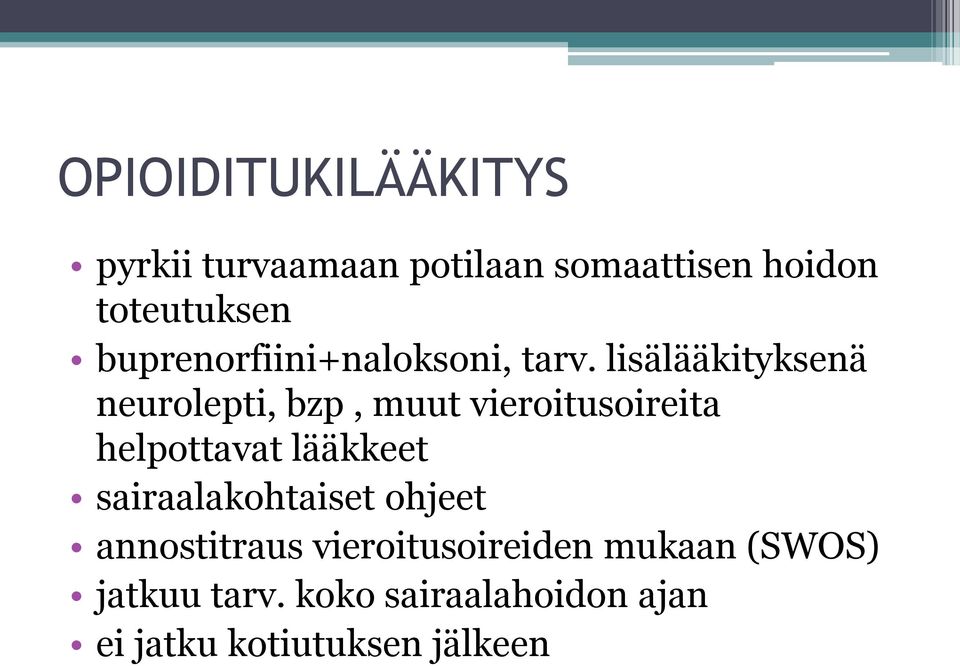 OPIOIDITUKILÄÄKITYS

• pyrkii turvaamaan potilaan somaattisen hoidon toteutuksen
• buprenorfiini+naloksoni, tarv. lisälääkityksenä neurolepti, bzp , muut vieroitusoireita helpottavat lääkkeet
• sairaalakohtaiset ohjeet
• annostitraus vieroitusoireiden mukaan (SWOS)
• jatkuu tarv. koko sairaalahoidon ajan
• ei jatku kotiutuksen jälkeen